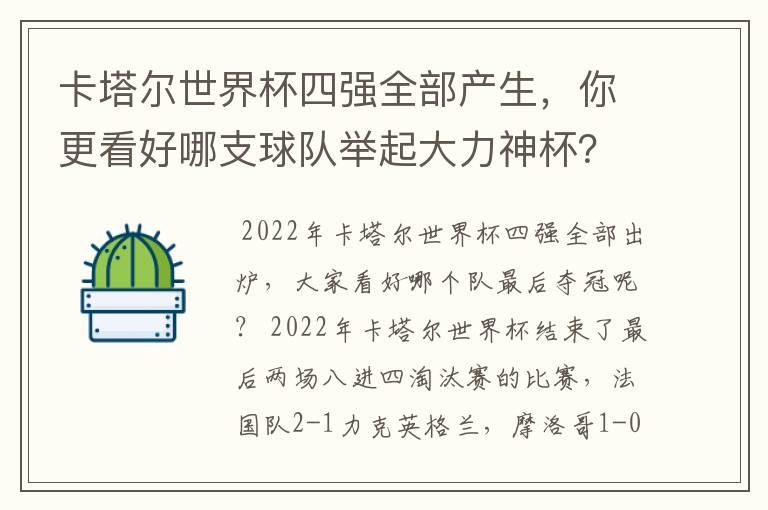 卡塔尔世界杯四强全部产生，你更看好哪支球队举起大力神杯？

2022年卡塔尔世界杯四强全部出炉，大家看好哪个队最后夺冠呢？ 2022年卡塔尔世界杯结束了最后两场八进四淘汰赛的比赛，法国队2-1力克英格兰，摩洛哥1-0